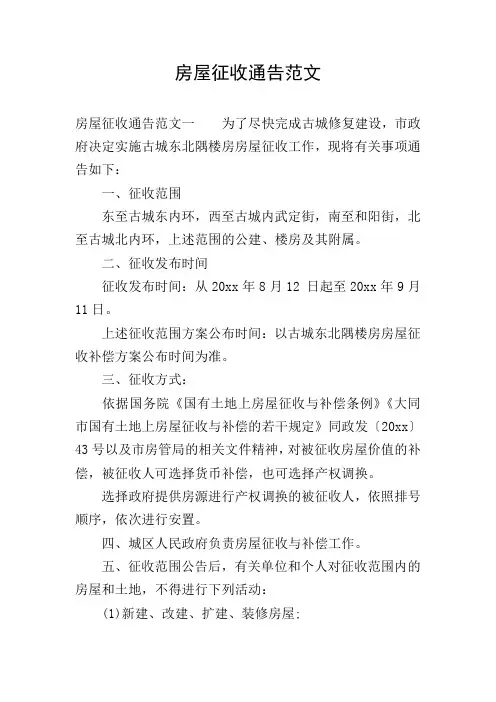 房屋征收通告范文

房屋征收通告范文一　　为了尽快完成古城修复建设，市政府决定实施古城东北隅楼房房屋征收工作，现将有关事项通告如下：

一、征收范围

东至古城东内环，西至古城内武定街，南至和阳街，北至古城北内环，上述范围的公建、楼房及其附属。

二、征收发布时间

征收发布时间：从 20xx 年 8 月 12 日起至 20xx 年 9 月 11 日。

上述征收范围方案公布时间：以古城东北隅楼房房屋征收补偿方案公布时间为准。

三、征收方式：

依据国务院《国有土地上房屋征收与补偿条例》《大同市国有土地上房屋征收与补偿的若干规定》同政发〔20xx〕43 号以及市房管局的相关文件精神，对被征收房屋价值的补偿，被征收人可选择货币补偿，也可选择产权调换。

选择政府提供房源进行产权调换的被征收人，依照排号顺序，依次进行安置。

四、城区人民政府负责房屋征收与补偿工作。

五、征收范围公告后，有关单位和个人对征收范围内的房屋和土地，不得进行下列活动：

(1)新建、改建、扩建、装修房屋；